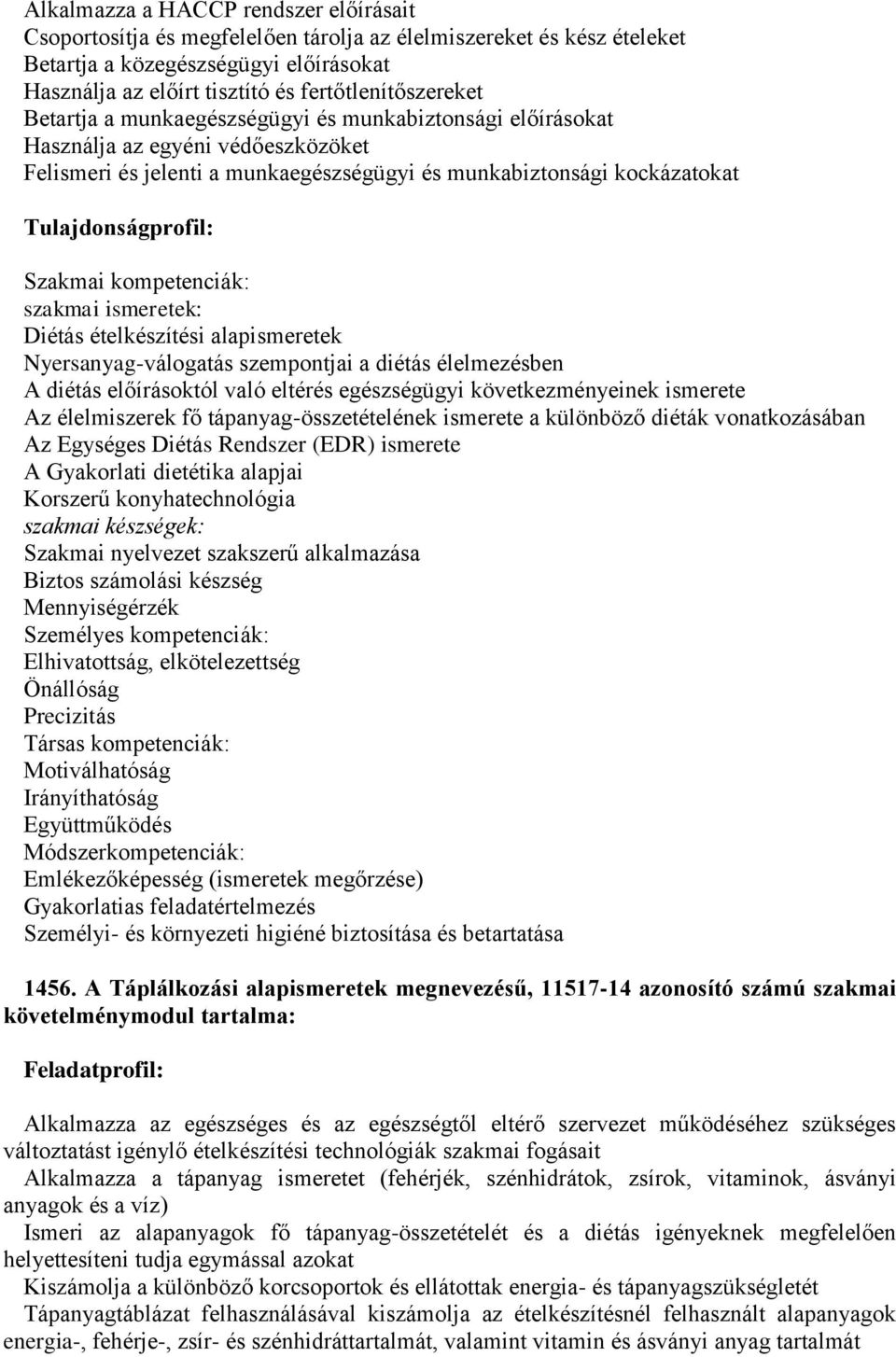 Alkalmazza a HACCP rendszer előírásait
Csoportosítja és megfelelően tárolja az élelmiszereket és kész ételeket
Betartja a közegészségügyi előírásokat
Használja az előírt tisztító és fertőtlenítőszereket
Betartja a munkaegészségügyi és munkabiztonsági előírásokat
Használja az egyéni védőeszközöket
Felismeri és jelenti a munkaegészségügyi és munkabiztonsági kockázatokat

Tulajdonságprofil:

Szakmai kompetenciák:
szakmai ismeretek:
Diétás ételkészítési alapismeretek
Nyersanyag-válogatás szempontjai a diétás élelmezésben
A diétás előírásoktól való eltérés egészségügyi következményeinek ismerete
Az élelmiszerek fő tápanyag-összetételének ismerete a különböző diéták vonatkozásában
Az Egységes Diétás Rendszer (EDR) ismerete
A Gyakorlati dietétika alapjai
Korszerű konyhatechnológia
szakmai készségek:
Szakmai nyelvezet szakszerű alkalmazása
Biztos számolási készség
Mennyiségérzék
Személyes kompetenciák:
Elhivatottság, elkötelezettség
Önállóság
Precizitás
Társas kompetenciák:
Motiválhatóság
Irányíthatóság
Együttműködés
Módszerkompetenciák:
Emlékezőképesség (ismeretek megőrzése)
Gyakorlatias feladatértelmezés
Személyi- és környezeti higiéné biztosítása és betartatása

1456. A Táplálkozási alapismeretek megnevezésű, 11517-14 azonosító számú szakmai követelménymodul tartalma:

Feladatprofil:

Alkalmazza az egészséges és az egészségtől eltérő szervezet működéséhez szükséges változtatást igénylő ételkészítési technológiák szakmai fogásait
Alkalmazza a tápanyag ismeretet (fehérjék, szénhidrátok, zsírok, vitaminok, ásványi anyagok és a víz)
Ismeri az alapanyagok fő tápanyag-összetételét és a diétás igényeknek megfelelően helyettesíteni tudja egymással azokat
Kiszámolja a különböző korcsoportok és ellátottak energia- és tápanyagszükségletét
Tápanyagtáblázat felhasználásával kiszámolja az ételkészítésnél felhasznált alapanyagok energia-, fehérje-, zsír- és szénhidráttartalmát, valamint vitamin és ásványi anyag tartalmát